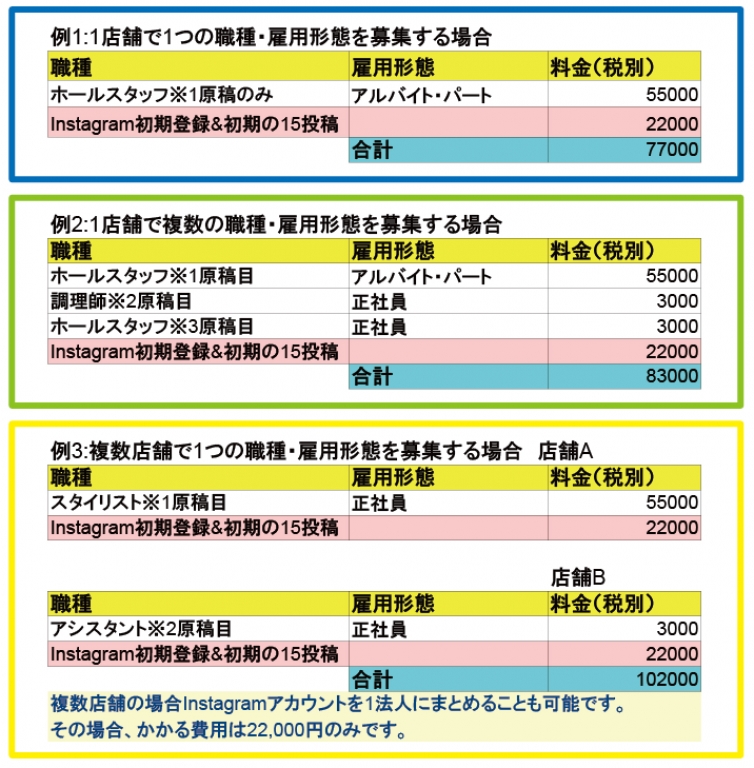 例1:1店舗で1つの職種・雇用形態を募集する場合

| 職種 | 雇用形態 | 料金（税別） |
|---|---|---|
| ホールスタッフ※1原稿のみ | アルバイト・パート | 55000 |
| Instagram初期登録&初期の15投稿 | | 22000 |
| | 合計 | 77000 |

例2:1店舗で複数の職種・雇用形態を募集する場合

| 職種 | 雇用形態 | 料金（税別） |
|---|---|---|
| ホールスタッフ※1原稿目 | アルバイト・パート | 55000 |
| 調理師※2原稿目 | 正社員 | 3000 |
| ホールスタッフ※3原稿目 | 正社員 | 3000 |
| Instagram初期登録&初期の15投稿 | | 22000 |
| | 合計 | 83000 |

例3:複数店舗で1つの職種・雇用形態を募集する場合　店舗A

| 職種 | 雇用形態 | 料金（税別） |
|---|---|---|
| スタイリスト※1原稿目 | 正社員 | 55000 |
| Instagram初期登録&初期の15投稿 | | 22000 |

店舗B

| 職種 | 雇用形態 | 料金（税別） |
|---|---|---|
| アシスタント※2原稿目 | 正社員 | 3000 |
| Instagram初期登録&初期の15投稿 | | 22000 |
| | 合計 | 102000 |

複数店舗の場合Instagramアカウントを1法人にまとめることも可能です。
その場合、かかる費用は22,000円のみです。